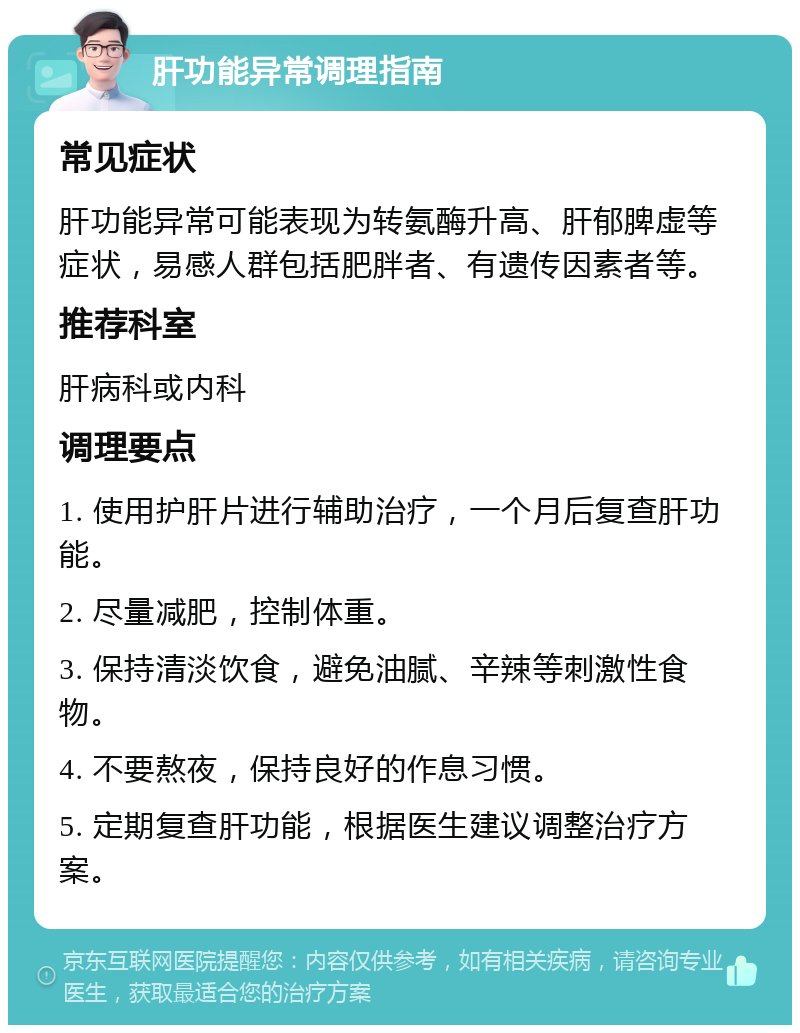 肝功能异常调理指南

常见症状

肝功能异常可能表现为转氨酶升高、肝郁脾虚等症状，易感人群包括肥胖者、有遗传因素者等。

推荐科室

肝病科或内科

调理要点

1. 使用护肝片进行辅助治疗，一个月后复查肝功能。

2. 尽量减肥，控制体重。

3. 保持清淡饮食，避免油腻、辛辣等刺激性食物。

4. 不要熬夜，保持良好的作息习惯。

5. 定期复查肝功能，根据医生建议调整治疗方案。

京东互联网医院提醒您：内容仅供参考，如有相关疾病，请咨询专业医生，获取最适合您的治疗方案